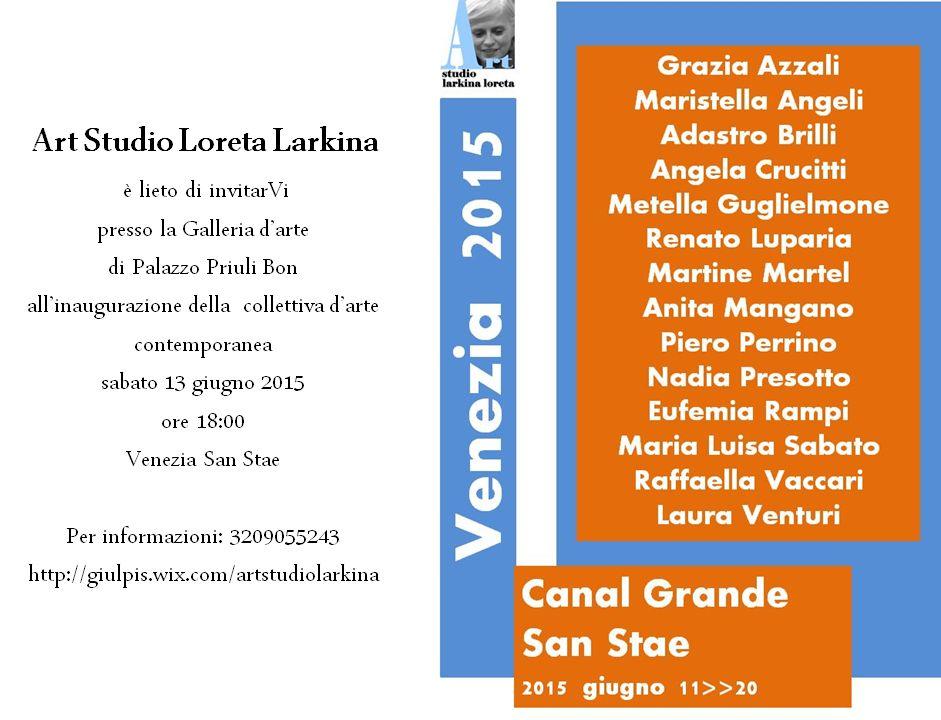 Art Studio Loreta Larkina

è lieto di invitarVi
presso la Galleria d'arte
di Palazzo Priuli Bon
all'inaugurazione della collettiva d'arte
contemporanea
sabato 13 giugno 2015
ore 18:00
Venezia San Stae

Per informazioni: 3209055243
http://giulpis.wix.com/artstudiolarkina

Art
studio
larkina loreta

Venezia 2015

Grazia Azzali
Maristella Angeli
Adastro Brilli
Angela Crucitti
Metella Guglielmone
Renato Luparia
Martine Martel
Anita Mangano
Piero Perrino
Nadia Presotto
Eufemia Rampi
Maria Luisa Sabato
Raffaella Vaccari
Laura Venturi

Canal Grande
San Stae
2015 giugno 11>>20